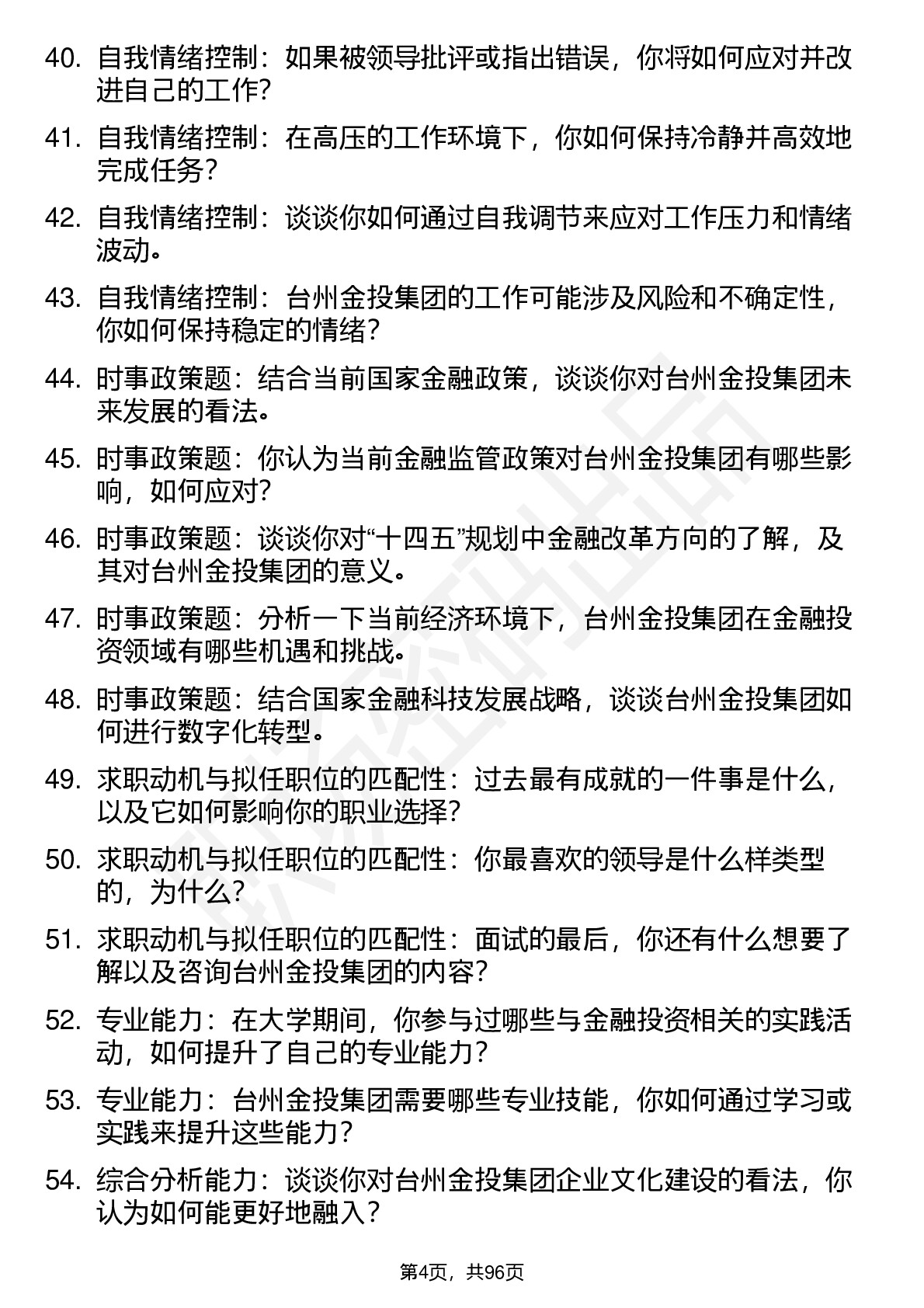 40. 自我情绪控制：如果被领导批评或指出错误，你将如何应对并改进自己的工作?

41. 自我情绪控制：在高压的工作环境下，你如何保持冷静并高效地完成任务？

42. 自我情绪控制：谈谈你如何通过自我调节来应对工作压力和情绪波动。

43. 自我情绪控制：台州金投集团的工作可能涉及风险和不确定性，你如何保持稳定的情绪？

44. 时事政策题：结合当前国家金融政策，谈谈你对台州金投集团未来发展的看法。

45. 时事政策题：你认为当前金融监管政策对台州金投集团有哪些影响，如何应对?

46. 时事政策题：谈谈你对“十四五”规划中金融改革方向的了解，及其对台州金投集团的意义。

47. 时事政策题：分析一下当前经济环境下，台州金投集团在金融投资领域有哪些机遇和挑战。

48. 时事政策题：结合国家金融科技发展战略，谈谈台州金投集团如何进行数字化转型。

49. 求职动机与拟任职位的匹配性：过去最有成就的一件事是什么，以及它如何影响你的职业选择?

50. 求职动机与拟任职位的匹配性：你最喜欢的领导是什么样类型的，为什么?

51. 求职动机与拟任职位的匹配性：面试的最后，你还有什么想要了解以及咨询台州金投集团的内容?

52. 专业能力：在大学期间，你参与过哪些与金融投资相关的实践活动，如何提升了自己的专业能力？

53. 专业能力：台州金投集团需要哪些专业技能，你如何通过学习或实践来提升这些能力？

54. 综合分析能力：谈谈你对台州金投集团企业文化建设的看法，你认为如何能更好地融入？

第4页，共96页